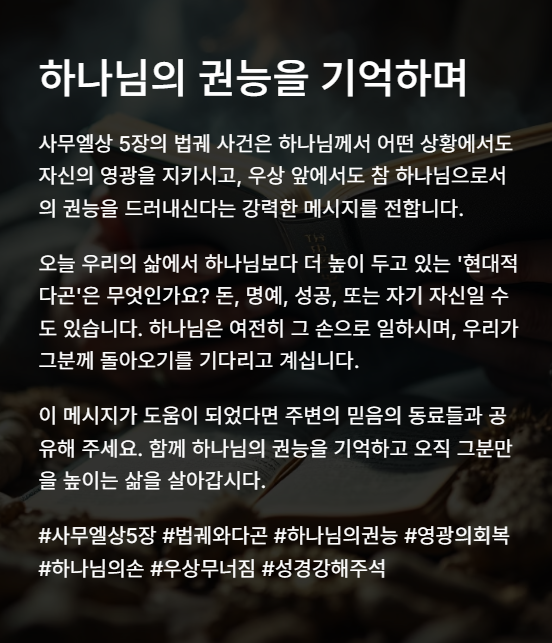 하나님의 권능을 기억하며

사무엘상 5장의 법궤 사건은 하나님께서 어떤 상황에서도 자신의 영광을 지키시고, 우상 앞에서도 참 하나님으로서의 권능을 드러내신다는 강력한 메시지를 전합니다.

오늘 우리의 삶에서 하나님보다 더 높이 두고 있는 '현대적 다곤'은 무엇인가요? 돈, 명예, 성공, 또는 자기 자신일 수도 있습니다. 하나님은 여전히 그 손으로 일하시며, 우리가 그분께 돌아오기를 기다리고 계십니다.

이 메시지가 도움이 되었다면 주변의 믿음의 동료들과 공유해 주세요. 함께 하나님의 권능을 기억하고 오직 그분만을 높이는 삶을 살아갑시다.

#사무엘상5장 #법궤와다곤 #하나님의권능 #영광의회복 #하나님의손 #우상무너짐 #성경강해주석